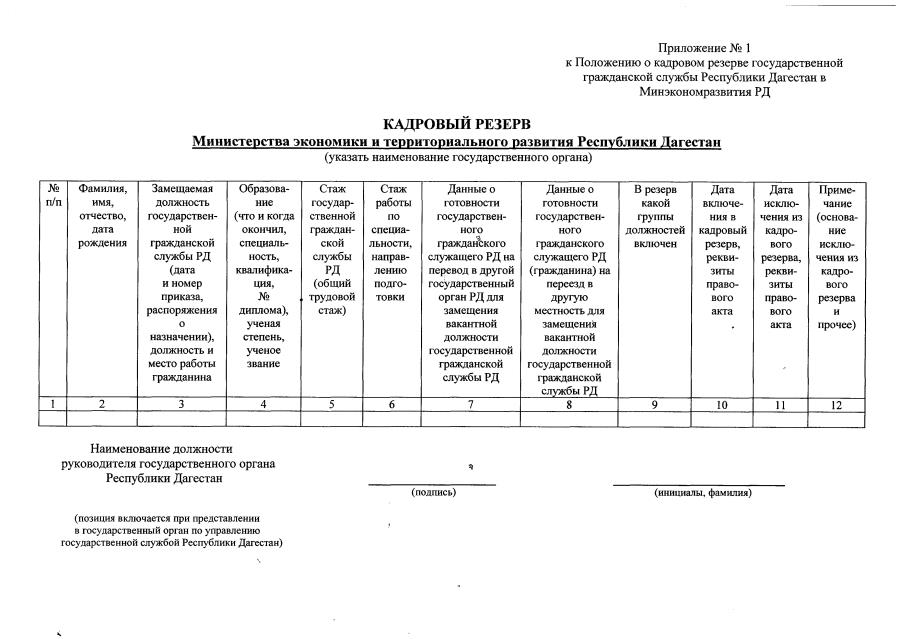 Приложение № 1
к Положению о кадровом резерве государственной гражданской службы Республики Дагестан в Минэкономразвития РД

КАДРОВЫЙ РЕЗЕРВ
Министерства экономики и территориального развития Республики Дагестан
(указать наименование государственного органа)

| № п/п | Фамилия, имя, отчество, дата рождения | Замещаемая должность государственной гражданской службы РД (дата и номер приказа, распоряжения о назначении), должность и место работы гражданина | Образование (что и когда окончил, специальность, квалификация, № диплома), ученая степень, ученое звание | Стаж государственной гражданской службы РД (общий трудовой стаж) | Стаж работы по специальности, направлению подготовки | Данные о готовности государственного гражданского служащего РД на перевод в другой государственный орган РД для замещения вакантной должности государственной гражданской службы РД | Данные о готовности государственного гражданского служащего РД (гражданина) на переезд в другую местность для замещения вакантной должности государственной гражданской службы РД | В резерв какой группы должностей включен | Дата включения в кадровый резерв, реквизиты правового акта | Дата исключения из кадрового резерва, реквизиты правового акта | Примечание (основание исключения из кадрового резерва и прочее) |
|---|---|---|---|---|---|---|---|---|---|---|---|
| 1 | 2 | 3 | 4 | 5 | 6 | 7 | 8 | 9 | 10 | 11 | 12 |
| | | | | | | | | | | | |

Наименование должности
руководителя государственного органа
Республики Дагестан

(подпись)

(инициалы, фамилия)

(позиция включается при представлении в государственный орган по управлению государственной службой Республики Дагестан)